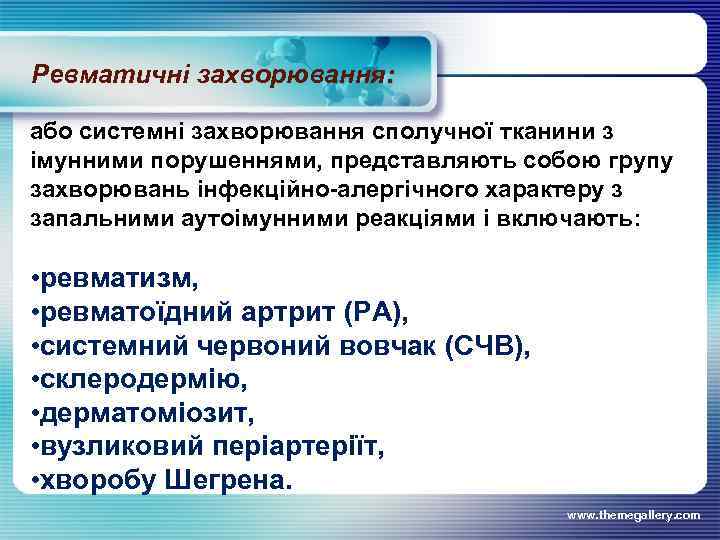 Ревматичні захворювання:

або системні захворювання сполучної тканини з імунними порушеннями, представляють собою групу захворювань інфекційно-алергічного характеру з запальними аутоімунними реакціями і включають:

•ревматизм,
•ревматоїдний артрит (РА),
•системний червоний вовчак (СЧВ),
•склеродермію,
•дерматоміозит,
•вузликовий періартеріїт,
•хворобу Шегрена.

www.themegallery.com